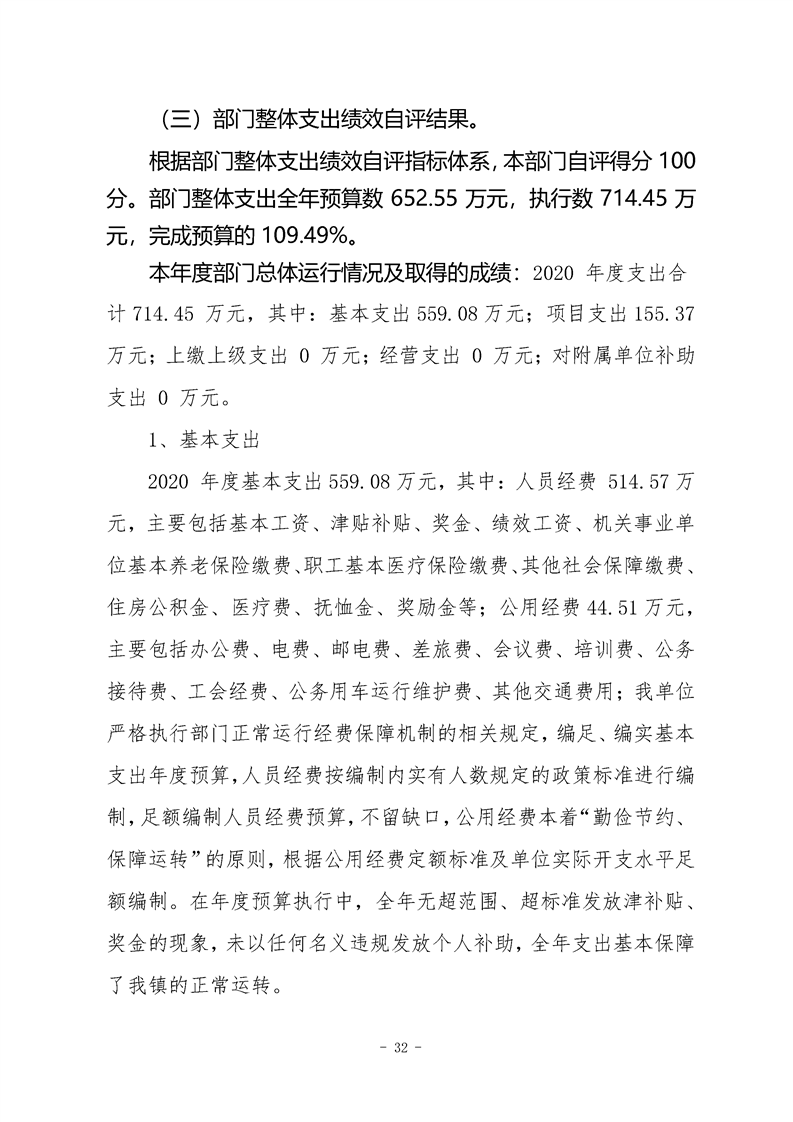 （三）部门整体支出绩效自评结果。

根据部门整体支出绩效自评指标体系，本部门自评得分 100 分。部门整体支出全年预算数 652.55 万元，执行数 714.45 万元，完成预算的 109.49%。

本年度部门总体运行情况及取得的成绩：2020 年度支出合计 714.45 万元，其中：基本支出 559.08 万元；项目支出 155.37 万元；上缴上级支出 0 万元；经营支出 0 万元；对附属单位补助支出 0 万元。

1、基本支出

2020 年度基本支出 559.08 万元，其中：人员经费 514.57 万元，主要包括基本工资、津贴补贴、奖金、绩效工资、机关事业单位基本养老保险缴费、职工基本医疗保险缴费、其他社会保障缴费、住房公积金、医疗费、抚恤金、奖励金等；公用经费 44.51 万元，主要包括办公费、电费、邮电费、差旅费、会议费、培训费、公务接待费、工会经费、公务用车运行维护费、其他交通费用；我单位严格执行部门正常运行经费保障机制的相关规定，编足、编实基本支出年度预算，人员经费按编制内实有人数规定的政策标准进行编制，足额编制人员经费预算，不留缺口，公用经费本着“勤俭节约、保障运转”的原则，根据公用经费定额标准及单位实际开支水平足额编制。在年度预算执行中，全年无超范围、超标准发放津补贴、奖金的现象，未以任何名义违规发放个人补助，全年支出基本保障了我镇的正常运转。

- 32 -